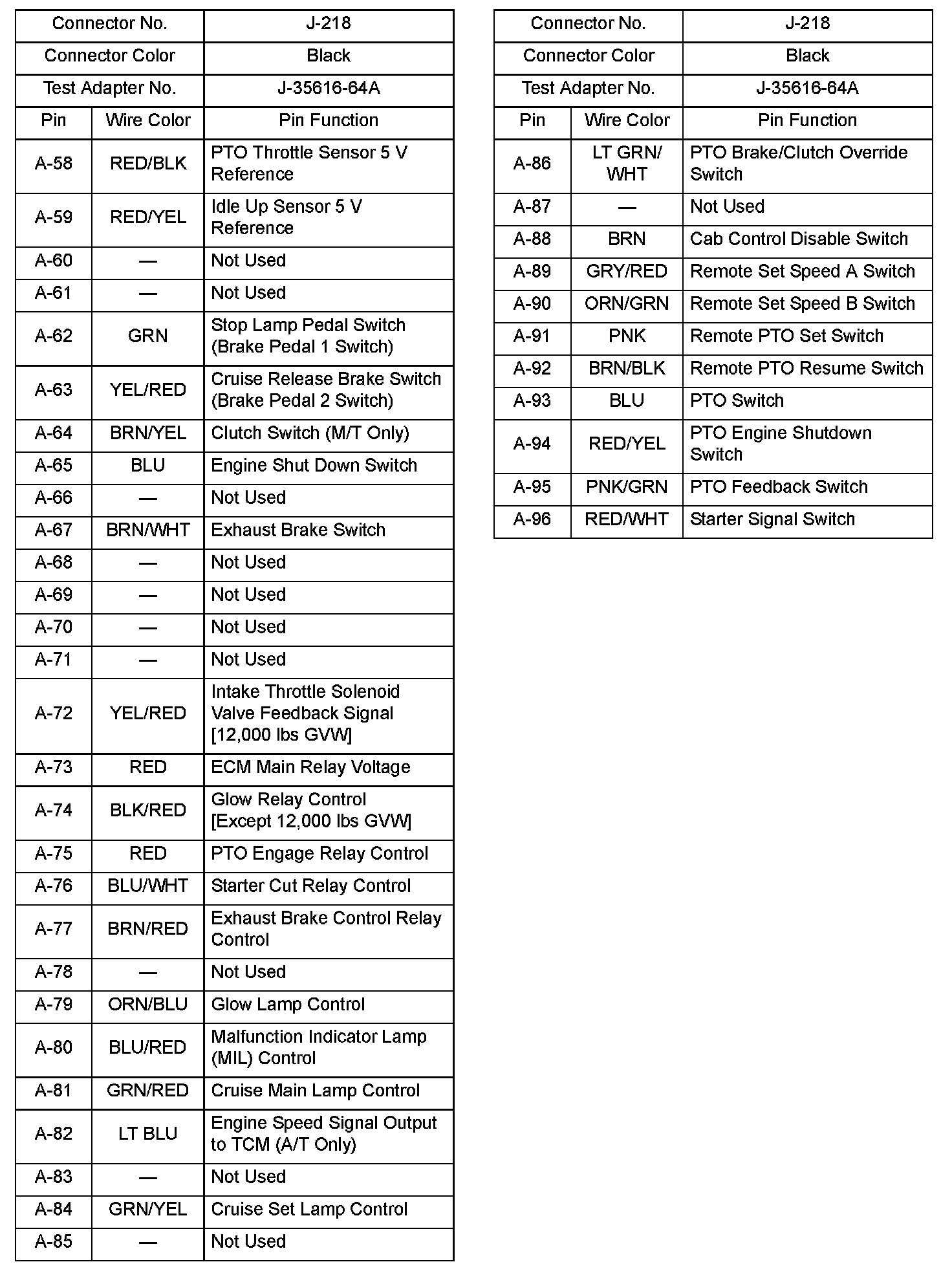 | Connector No. | | J-218 |
|---|---|---|
| Connector Color | | Black |
| Test Adapter No. | | J-35616-64A |
| Pin | Wire Color | Pin Function |
| A-58 | RED/BLK | PTO Throttle Sensor 5 V Reference |
| A-59 | RED/YEL | Idle Up Sensor 5 V Reference |
| A-60 | — | Not Used |
| A-61 | — | Not Used |
| A-62 | GRN | Stop Lamp Pedal Switch (Brake Pedal 1 Switch) |
| A-63 | YEL/RED | Cruise Release Brake Switch (Brake Pedal 2 Switch) |
| A-64 | BRN/YEL | Clutch Switch (M/T Only) |
| A-65 | BLU | Engine Shut Down Switch |
| A-66 | — | Not Used |
| A-67 | BRN/WHT | Exhaust Brake Switch |
| A-68 | — | Not Used |
| A-69 | — | Not Used |
| A-70 | — | Not Used |
| A-71 | — | Not Used |
| A-72 | YEL/RED | Intake Throttle Solenoid Valve Feedback Signal [12,000 lbs GVW] |
| A-73 | RED | ECM Main Relay Voltage |
| A-74 | BLK/RED | Glow Relay Control [Except 12,000 lbs GVW] |
| A-75 | RED | PTO Engage Relay Control |
| A-76 | BLU/WHT | Starter Cut Relay Control |
| A-77 | BRN/RED | Exhaust Brake Control Relay Control |
| A-78 | — | Not Used |
| A-79 | ORN/BLU | Glow Lamp Control |
| A-80 | BLU/RED | Malfunction Indicator Lamp (MIL) Control |
| A-81 | GRN/RED | Cruise Main Lamp Control |
| A-82 | LT BLU | Engine Speed Signal Output to TCM (A/T Only) |
| A-83 | — | Not Used |
| A-84 | GRN/YEL | Cruise Set Lamp Control |
| A-85 | — | Not Used |

| Connector No. | | J-218 |
|---|---|---|
| Connector Color | | Black |
| Test Adapter No. | | J-35616-64A |
| Pin | Wire Color | Pin Function |
| A-86 | LT GRN/ WHT | PTO Brake/Clutch Override Switch |
| A-87 | — | Not Used |
| A-88 | BRN | Cab Control Disable Switch |
| A-89 | GRY/RED | Remote Set Speed A Switch |
| A-90 | ORN/GRN | Remote Set Speed B Switch |
| A-91 | PNK | Remote PTO Set Switch |
| A-92 | BRN/BLK | Remote PTO Resume Switch |
| A-93 | BLU | PTO Switch |
| A-94 | RED/YEL | PTO Engine Shutdown Switch |
| A-95 | PNK/GRN | PTO Feedback Switch |
| A-96 | RED/WHT | Starter Signal Switch |